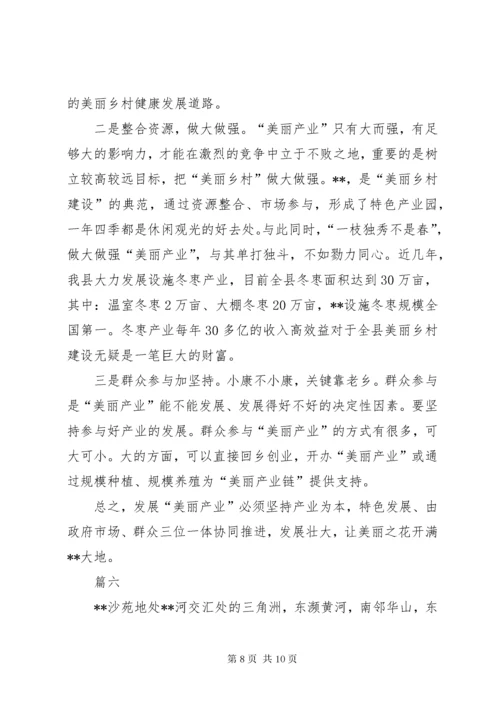 的美丽乡村健康发展道路。

二是整合资源，做大做强。“美丽产业”只有大而强，有足够大的影响力，才能在激烈的竞争中立于不败之地，重要的是树立较高较远目标，把“美丽乡村”做大做强。**，是“美丽乡村建设”的典范，通过资源整合、市场参与，形成了特色产业园，一年四季都是休闲观光的好去处。与此同时，“一枝独秀不是春”，做大做强“美丽产业”，与其单打独斗，不如勠力同心。近几年，我县大力发展设施冬枣产业，目前全县冬枣面积达到30万亩，其中：温室冬枣2万亩、大棚冬枣20万亩，**设施冬枣规模全国第一。冬枣产业每年30多亿的收入高效益对于全县美丽乡村建设无疑是一笔巨大的财富。

三是群众参与加坚持。小康不小康，关键靠老乡。群众参与是“美丽产业”能不能发展、发展得好不好的决定性因素。要坚持参与好产业的发展。群众参与“美丽产业”的方式有很多，可大可小。大的方面，可以直接回乡创业，开办“美丽产业”或通过规模种植、规模养殖为“美丽产业链”提供支持。

总之，发展“美丽产业”必须坚持产业为本，特色发展、由政府市场、群众三位一体协同推进，发展壮大，让美丽之花开满**大地。

篇六

**沙苑地处**河交汇处的三角洲，东濒黄河，南邻华山，东

第 8 页 共 10 页